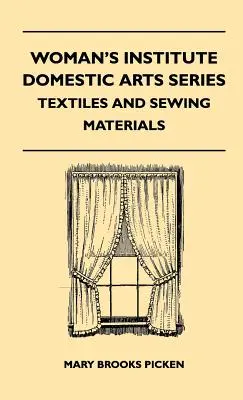 WOMAN'S INSTITUTE DOMESTIC ARTS SERIES
TEXTILES AND SEWING MATERIALS

MARY BROOKS PICKEN